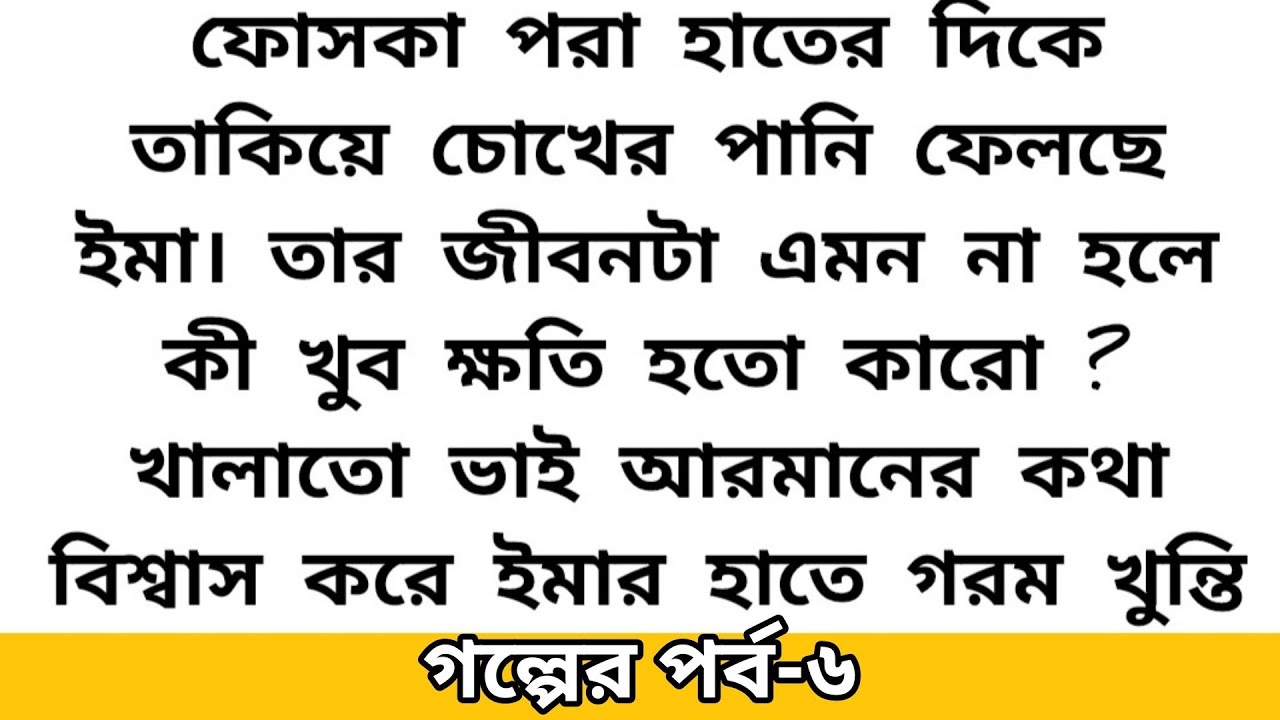 ফোসকা পরা হাতের দিকে তাকিয়ে চোখের পানি ফেলছে ইমা। তার জীবনটা এমন না হলে কী খুব ক্ষতি হতো কারো ? খালাতো ভাই আরমানের কথা বিশ্বাস করে ইমার হাতে গরম খুন্তি

গল্পের পর্ব-৬